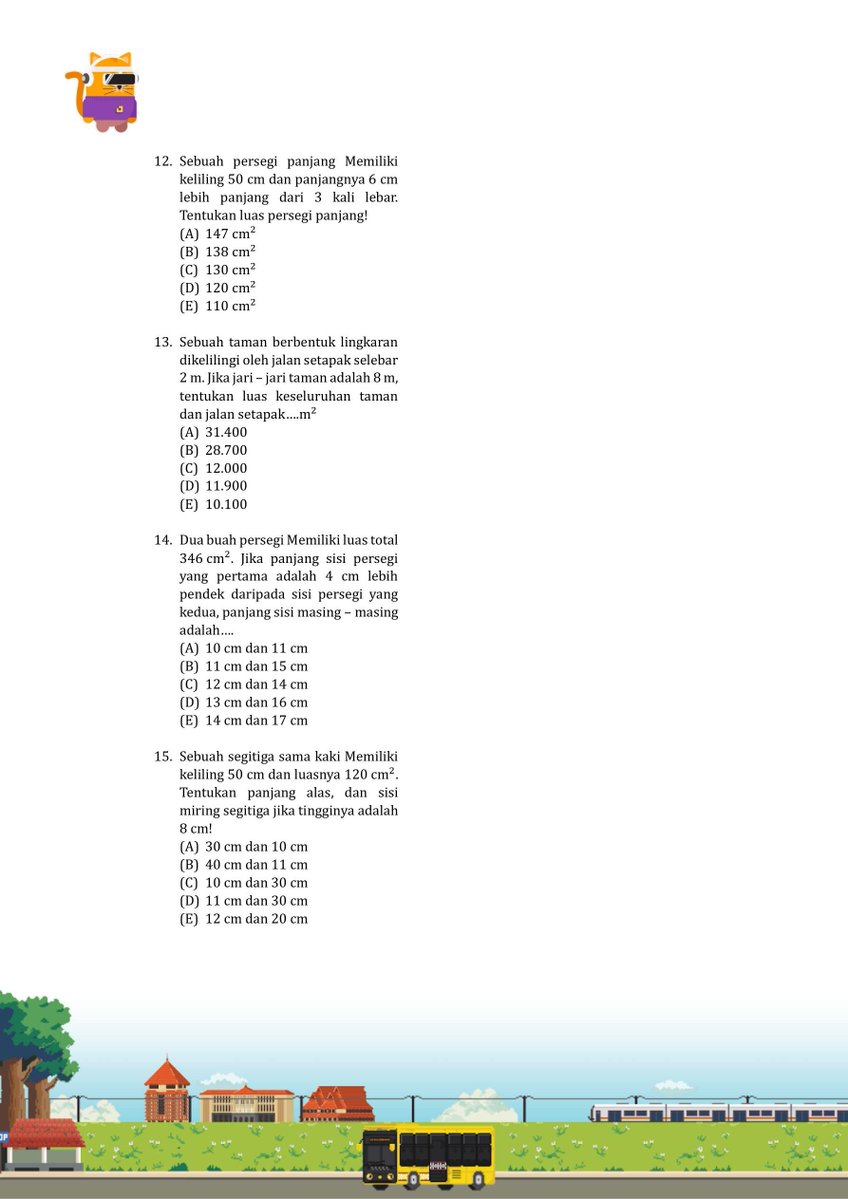 12. Sebuah persegi panjang Memiliki keliling 50 cm dan panjangnya 6 cm lebih panjang dari 3 kali lebar. Tentukan luas persegi panjang!
(A) 147 $cm^2$
(B) 138 $cm^2$
(C) 130 $cm^2$
(D) 120 $cm^2$
(E) 110 $cm^2$

13. Sebuah taman berbentuk lingkaran dikelilingi oleh jalan setapak selebar 2 m. Jika jari – jari taman adalah 8 m, tentukan luas keseluruhan taman dan jalan setapak....$m^2$
(A) 31.400
(B) 28.700
(C) 12.000
(D) 11.900
(E) 10.100

14. Dua buah persegi Memiliki luas total 346 $cm^2$. Jika panjang sisi persegi yang pertama adalah 4 cm lebih pendek daripada sisi persegi yang kedua, panjang sisi masing – masing adalah....
(A) 10 cm dan 11 cm
(B) 11 cm dan 15 cm
(C) 12 cm dan 14 cm
(D) 13 cm dan 16 cm
(E) 14 cm dan 17 cm

15. Sebuah segitiga sama kaki Memiliki keliling 50 cm dan luasnya 120 $cm^2$. Tentukan panjang alas, dan sisi miring segitiga jika tingginya adalah 8 cm!
(A) 30 cm dan 10 cm
(B) 40 cm dan 11 cm
(C) 10 cm dan 30 cm
(D) 11 cm dan 30 cm
(E) 12 cm dan 20 cm